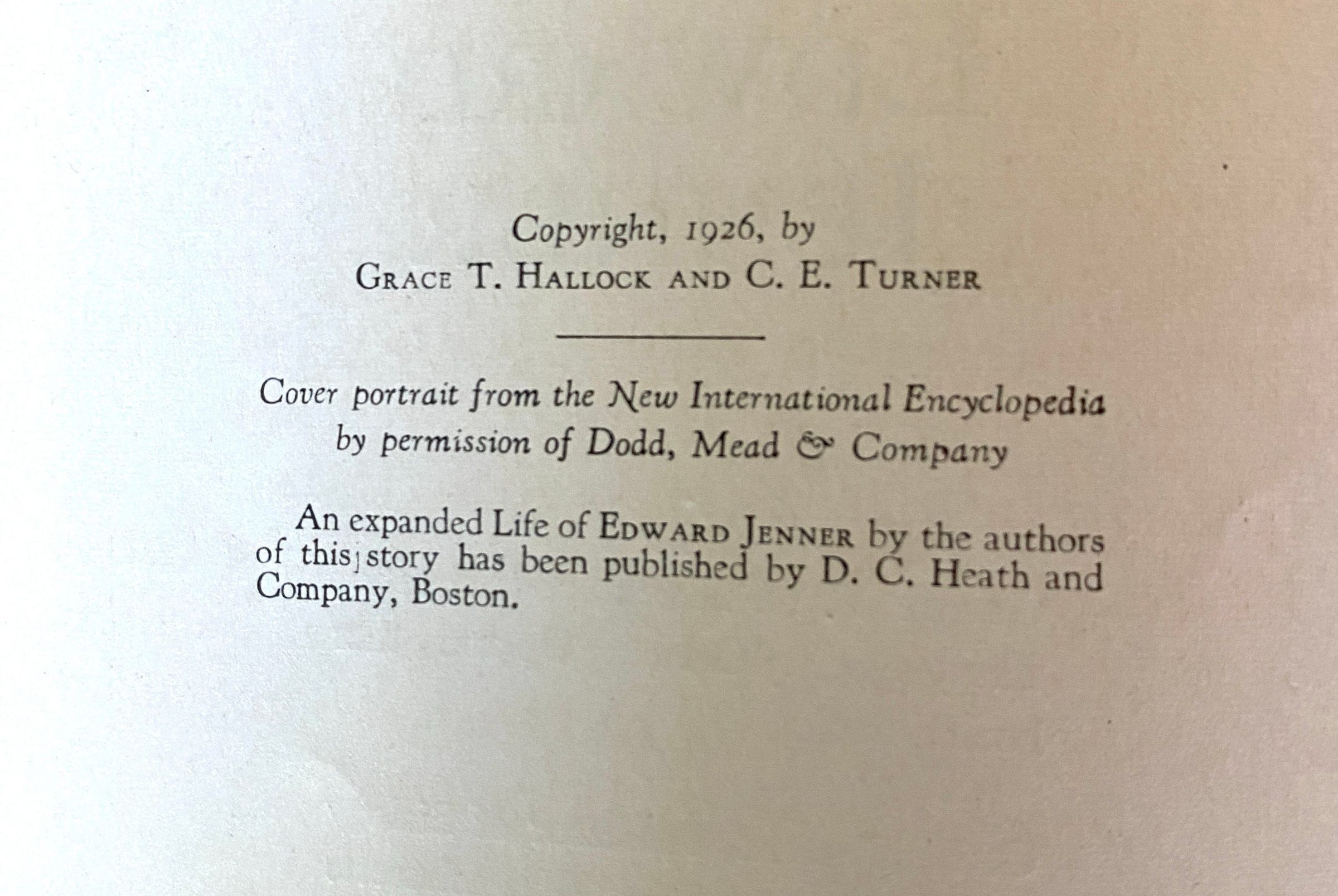 Copyright, 1926, by
GRACE T. HALLOCK AND C. E. TURNER

Cover portrait from the New International Encyclopedia by permission of Dodd, Mead & Company

An expanded Life of EDWARD JENNER by the authors of this story has been published by D. C. Heath and Company, Boston.